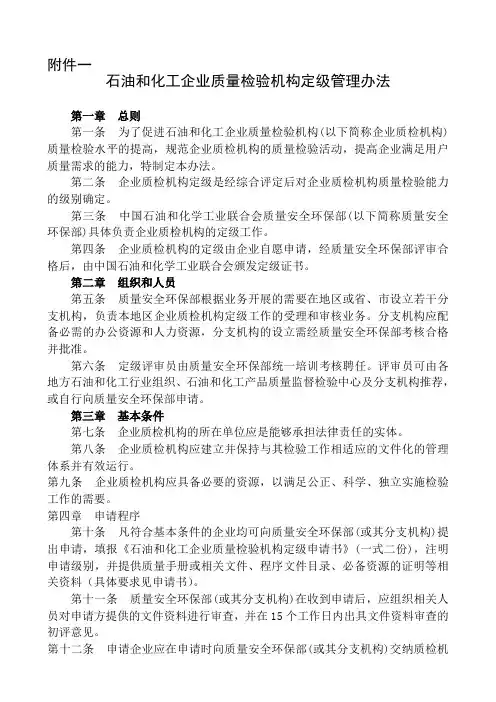 附件一

石油和化工企业质量检验机构定级管理办法

第一章　总则

第一条　为了促进石油和化工企业质量检验机构（以下简称企业质检机构）质量检验水平的提高，规范企业质检机构的质量检验活动，提高企业满足用户质量需求的能力，特制定本办法。

第二条　企业质检机构定级是经综合评定后对企业质检机构质量检验能力的级别确定。

第三条　中国石油和化学工业联合会质量安全环保部（以下简称质量安全环保部）具体负责企业质检机构的定级工作。

第四条　企业质检机构的定级由企业自愿申请，经质量安全环保部评审合格后，由中国石油和化学工业联合会颁发定级证书。

第二章　组织和人员

第五条　质量安全环保部根据业务开展的需要在地区或省、市设立若干分支机构，负责本地区企业质检机构定级工作的受理和审核业务。分支机构应配备必需的办公资源和人力资源，分支机构的设立需经质量安全环保部考核合格并批准。

第六条　定级评审员由质量安全环保部统一培训考核聘任。评审员可由各地方石油和化工行业组织、石油和化工产品质量监督检验中心及分支机构推荐，或自行向质量安全环保部申请。

第三章　基本条件

第七条　企业质检机构的所在单位应是能够承担法律责任的实体。

第八条　企业质检机构应建立并保持与其检验工作相适应的文件化的管理体系并有效运行。

第九条　企业质检机构应具备必要的资源，以满足公正、科学、独立实施检验工作的需要。

第四章　申请程序

第十条　凡符合基本条件的企业均可向质量安全环保部（或其分支机构）提出申请，填报《石油和化工企业质量检验机构定级申请书》（一式二份），注明申请级别，并提供质量手册或相关文件、程序文件目录、必备资源的证明等相关资料（具体要求见申请书）。

第十一条　质量安全环保部（或其分支机构）在收到申请后，应组织相关人员对申请方提供的文件资料进行审查，并在15个工作日内出具文件资料审查的初评意见。

第十二条　申请企业应在申请时向质量安全环保部（或其分支机构）交纳质检机